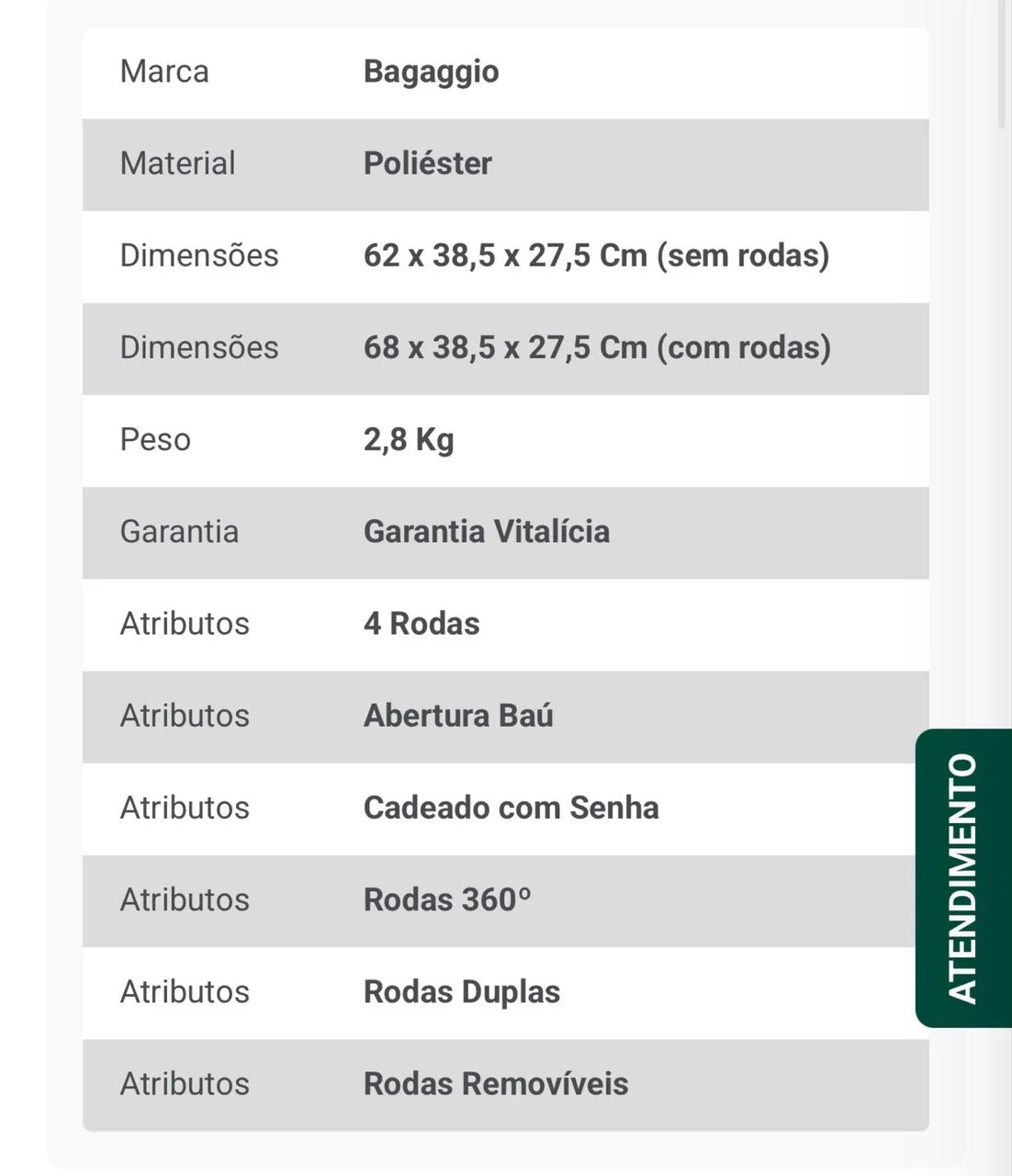 | Marca | Bagaggio |
|---|---|
| Material | Poliéster |
| Dimensões | 62 x 38,5 x 27,5 Cm (sem rodas) |
| Dimensões | 68 x 38,5 x 27,5 Cm (com rodas) |
| Peso | 2,8 Kg |
| Garantia | Garantia Vitalícia |
| Atributos | 4 Rodas |
| Atributos | Abertura Baú |
| Atributos | Cadeado com Senha |
| Atributos | Rodas 360º |
| Atributos | Rodas Duplas |
| Atributos | Rodas Removíveis |

ATENDIMENTO